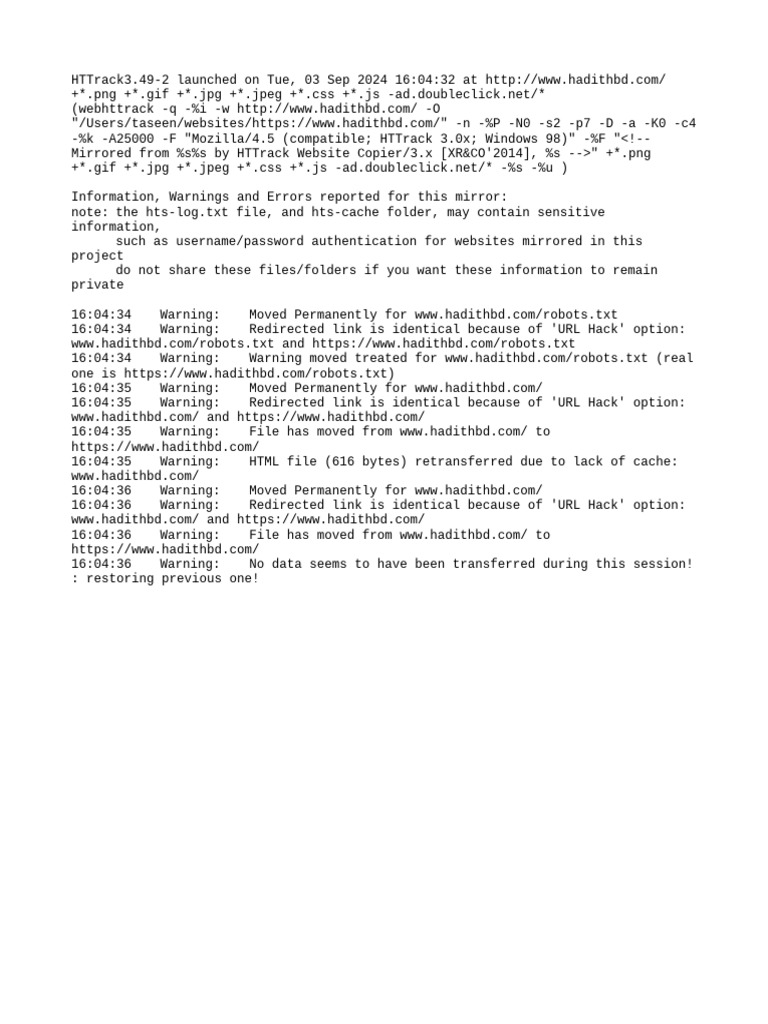 HTTrack3.49-2 launched on Tue, 03 Sep 2024 16:04:32 at http://www.hadithbd.com/ +*.png +*.gif +*.jpg +*.jpeg +*.css +*.js -ad.doubleclick.net/* (webhttrack -q -%i -w http://www.hadithbd.com/ -O "/Users/taseen/websites/https://www.hadithbd.com/" -n -%P -N0 -s2 -p7 -D -a -K0 -c4 -%k -A25000 -F "Mozilla/4.5 (compatible; HTTrack 3.0x; Windows 98)" -%F "<!-- Mirrored from %s%s by HTTrack Website Copier/3.x [XR&CO'2014], %s -->" +*.png +*.gif +*.jpg +*.jpeg +*.css +*.js -ad.doubleclick.net/* -%s -%u )

Information, Warnings and Errors reported for this mirror:
note: the hts-log.txt file, and hts-cache folder, may contain sensitive information,
such as username/password authentication for websites mirrored in this project
do not share these files/folders if you want these information to remain private

16:04:34 Warning: Moved Permanently for www.hadithbd.com/robots.txt
16:04:34 Warning: Redirected link is identical because of 'URL Hack' option: www.hadithbd.com/robots.txt and https://www.hadithbd.com/robots.txt
16:04:34 Warning: Warning moved treated for www.hadithbd.com/robots.txt (real one is https://www.hadithbd.com/robots.txt)
16:04:35 Warning: Moved Permanently for www.hadithbd.com/
16:04:35 Warning: Redirected link is identical because of 'URL Hack' option: www.hadithbd.com/ and https://www.hadithbd.com/
16:04:35 Warning: File has moved from www.hadithbd.com/ to https://www.hadithbd.com/
16:04:35 Warning: HTML file (616 bytes) retransferred due to lack of cache: www.hadithbd.com/
16:04:36 Warning: Moved Permanently for www.hadithbd.com/
16:04:36 Warning: Redirected link is identical because of 'URL Hack' option: www.hadithbd.com/ and https://www.hadithbd.com/
16:04:36 Warning: File has moved from www.hadithbd.com/ to https://www.hadithbd.com/
16:04:36 Warning: No data seems to have been transferred during this session! : restoring previous one!